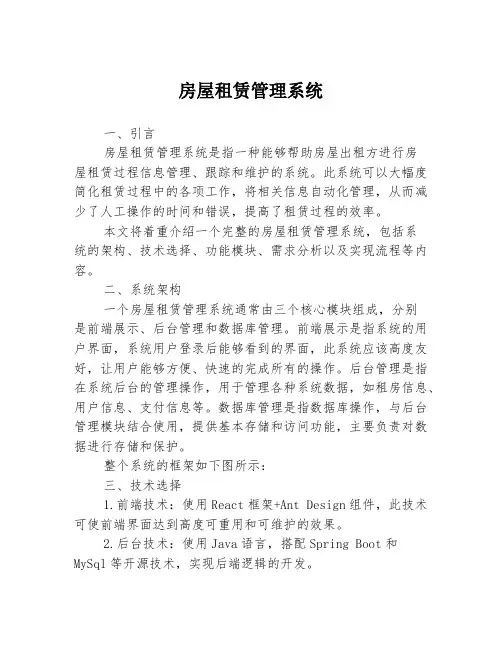 房屋租赁管理系统

一、引言

房屋租赁管理系统是指一种能够帮助房屋出租方进行房屋租赁过程信息管理、跟踪和维护的系统。此系统可以大幅度简化租赁过程中的各项工作，将相关信息自动化管理，从而减少了人工操作的时间和错误，提高了租赁过程的效率。

本文将着重介绍一个完整的房屋租赁管理系统，包括系统的架构、技术选择、功能模块、需求分析以及实现流程等内容。

二、系统架构

一个房屋租赁管理系统通常由三个核心模块组成，分别是前端展示、后台管理和数据库管理。前端展示是指系统的用户界面，系统用户登录后能够看到的界面，此系统应该高度友好，让用户能够方便、快速的完成所有的操作。后台管理是指在系统后台的管理操作，用于管理各种系统数据，如租房信息、用户信息、支付信息等。数据库管理是指数据库操作，与后台管理模块结合使用，提供基本存储和访问功能，主要负责对数据进行存储和保护。

整个系统的框架如下图所示：

三、技术选择

1.前端技术：使用React框架+Ant Design组件，此技术可使前端界面达到高度可重用和可维护的效果。

2.后台技术：使用Java语言，搭配Spring Boot和MySql等开源技术，实现后端逻辑的开发。